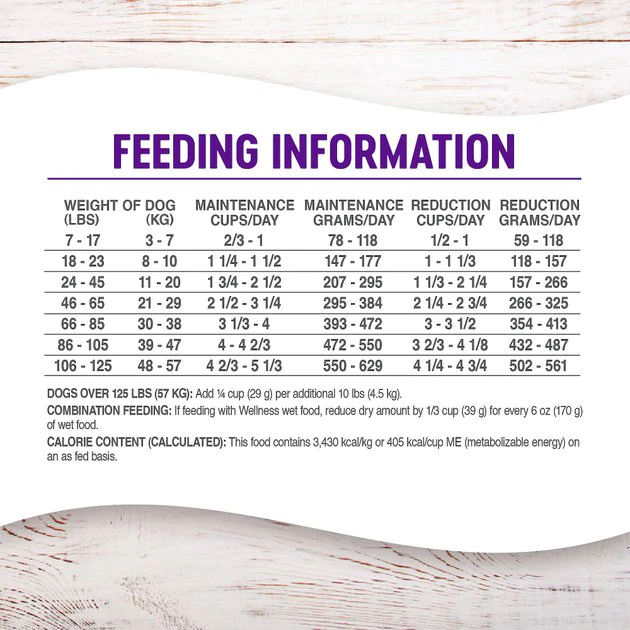 FEEDING INFORMATION

| WEIGHT OF DOG (LBS) | (KG) | MAINTENANCE CUPS/DAY | MAINTENANCE GRAMS/DAY | REDUCTION CUPS/DAY | REDUCTION GRAMS/DAY |
|---|---|---|---|---|---|
| 7 - 17 | 3 - 7 | 2/3 - 1 | 78 - 118 | 1/2 - 1 | 59 - 118 |
| 18 - 23 | 8 - 10 | 1 1/4 - 1 1/2 | 147 - 177 | 1 - 1 1/3 | 118 - 157 |
| 24 - 45 | 11 - 20 | 1 3/4 - 2 1/2 | 207 - 295 | 1 1/3 - 2 1/4 | 157 - 266 |
| 46 - 65 | 21 - 29 | 2 1/2 - 3 1/4 | 295 - 384 | 2 1/4 - 2 3/4 | 266 - 325 |
| 66 - 85 | 30 - 38 | 3 1/3 - 4 | 393 - 472 | 3 - 3 1/2 | 354 - 413 |
| 86 - 105 | 39 - 47 | 4 - 4 2/3 | 472 - 550 | 3 2/3 - 4 1/8 | 432 - 487 |
| 106 - 125 | 48 - 57 | 4 2/3 - 5 1/3 | 550 - 629 | 4 1/4 - 4 3/4 | 502 - 561 |

DOGS OVER 125 LBS (57 KG): Add ¼ cup (29 g) per additional 10 lbs (4.5 kg).

COMBINATION FEEDING: If feeding with Wellness wet food, reduce dry amount by 1/3 cup (39 g) for every 6 oz (170 g) of wet food.

CALORIE CONTENT (CALCULATED): This food contains 3,430 kcal/kg or 405 kcal/cup ME (metabolizable energy) on an as fed basis.